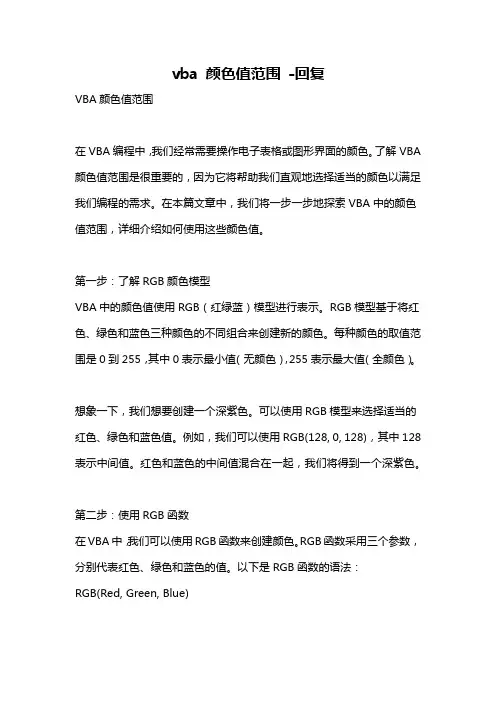 vba 颜色值范围 -回复

VBA 颜色值范围

在 VBA 编程中，我们经常需要操作电子表格或图形界面的颜色。了解 VBA 颜色值范围是很重要的，因为它将帮助我们直观地选择适当的颜色以满足我们编程的需求。在本篇文章中，我们将一步一步地探索 VBA 中的颜色值范围，详细介绍如何使用这些颜色值。

第一步：了解 RGB 颜色模型
VBA 中的颜色值使用 RGB（红绿蓝）模型进行表示。RGB 模型基于将红色、绿色和蓝色三种颜色的不同组合来创建新的颜色。每种颜色的取值范围是 0 到 255，其中 0 表示最小值（无颜色），255 表示最大值（全颜色）。

想象一下，我们想要创建一个深紫色。可以使用 RGB 模型来选择适当的红色、绿色和蓝色值。例如，我们可以使用 RGB(128, 0, 128)，其中 128 表示中间值。红色和蓝色的中间值混合在一起，我们将得到一个深紫色。

第二步：使用 RGB 函数
在 VBA 中，我们可以使用 RGB 函数来创建颜色。RGB 函数采用三个参数，分别代表红色、绿色和蓝色的值。以下是 RGB 函数的语法：
RGB(Red, Green, Blue)